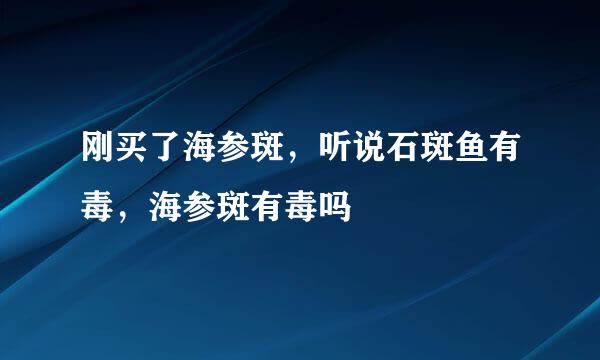 刚买了海参斑，听说石斑鱼有毒，海参斑有毒吗